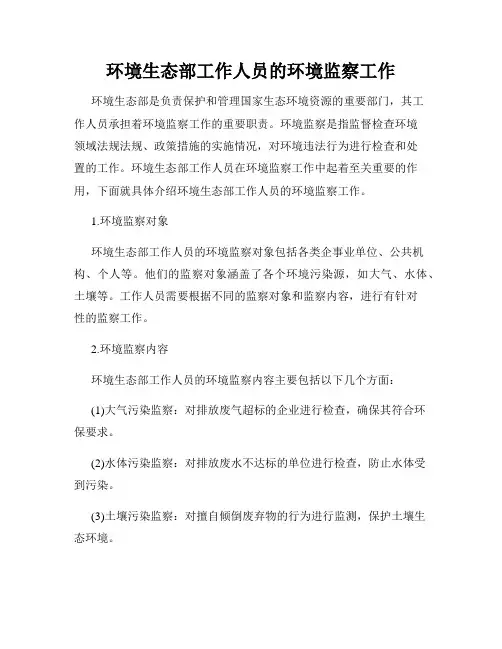 环境生态部工作人员的环境监察工作

环境生态部是负责保护和管理国家生态环境资源的重要部门，其工作人员承担着环境监察工作的重要职责。环境监察是指监督检查环境领域法规法规、政策措施的实施情况，对环境违法行为进行检查和处置的工作。环境生态部工作人员在环境监察工作中起着至关重要的作用，下面就具体介绍环境生态部工作人员的环境监察工作。

1.环境监察对象

环境生态部工作人员的环境监察对象包括各类企事业单位、公共机构、个人等。他们的监察对象涵盖了各个环境污染源，如大气、水体、土壤等。工作人员需要根据不同的监察对象和监察内容，进行有针对性的监察工作。

2.环境监察内容

环境生态部工作人员的环境监察内容主要包括以下几个方面：

(1)大气污染监察：对排放废气超标的企业进行检查，确保其符合环保要求。

(2)水体污染监察：对排放废水不达标的单位进行检查，防止水体受到污染。

(3)土壤污染监察：对擅自倾倒废弃物的行为进行监测，保护土壤生态环境。